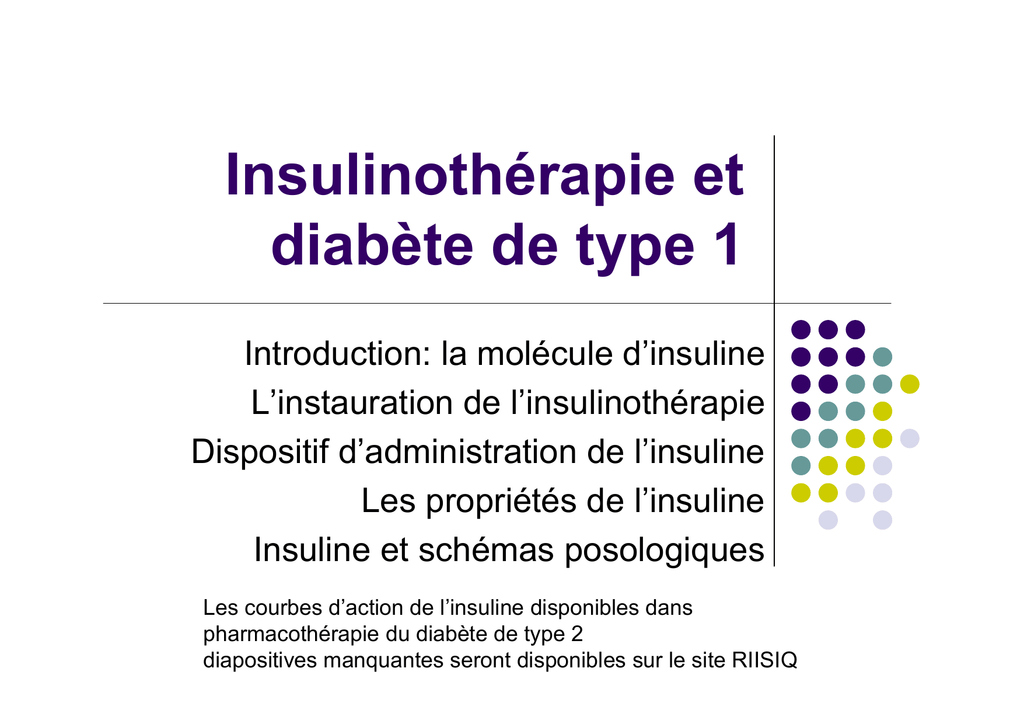 Insulinothérapie et diabète de type 1

Introduction: la molécule d’insuline
L’instauration de l’insulinothérapie
Dispositif d’administration de l’insuline
Les propriétés de l’insuline
Insuline et schémas posologiques

Les courbes d’action de l’insuline disponibles dans pharmacothérapie du diabète de type 2
diapositives manquantes seront disponibles sur le site RIISIQ